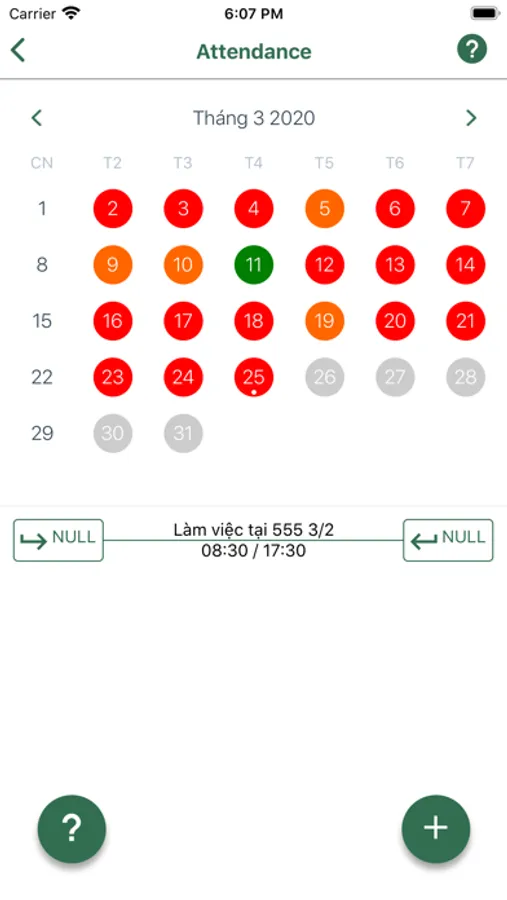 Carrier 6:07 PM

Attendance

?

Tháng 3 2020

| CN | T2 | T3 | T4 | T5 | T6 | T7 |
|---|---|---|---|---|---|---|
| 1 | 2 | 3 | 4 | 5 | 6 | 7 |
| 8 | 9 | 10 | 11 | 12 | 13 | 14 |
| 15 | 16 | 17 | 18 | 19 | 20 | 21 |
| 22 | 23 | 24 | 25 | 26 | 27 | 28 |
| 29 | 30 | 31 | | | | |

NULL

Làm việc tại 555 3/2
08:30 / 17:30

NULL

?

+